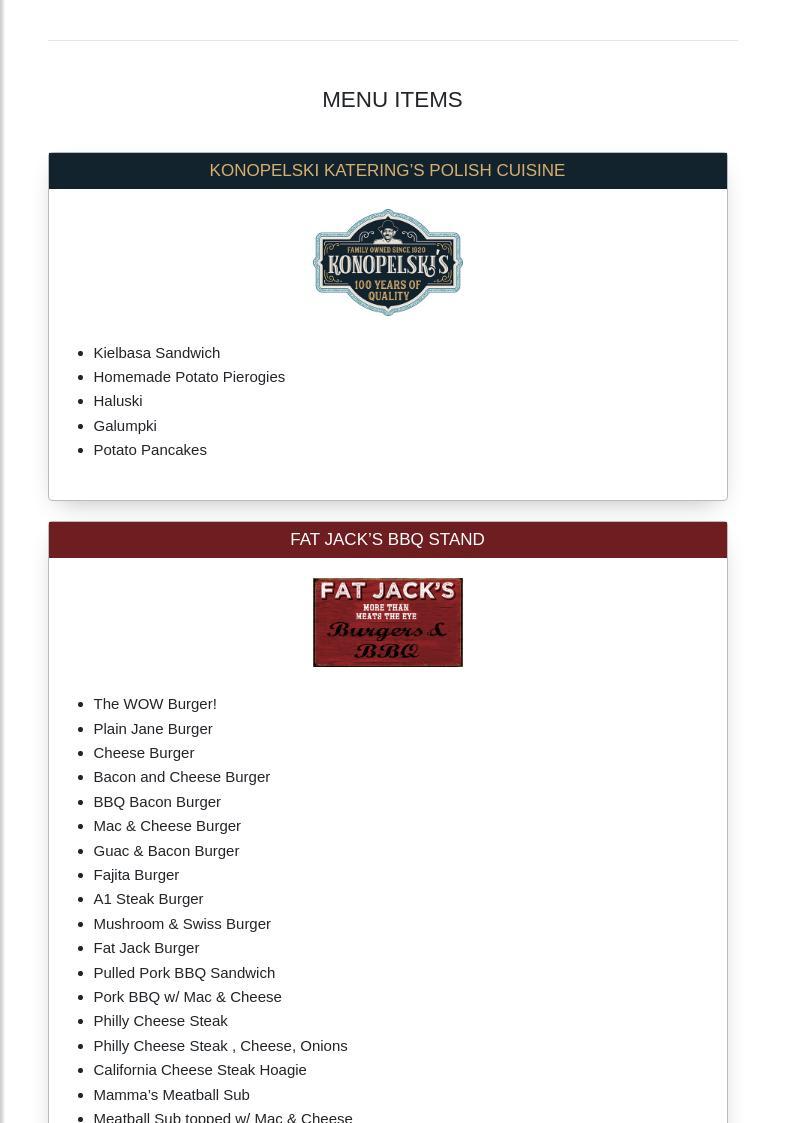 MENU ITEMS

KONOPELSKI KATERING'S POLISH CUISINE

FAMILY OWNED SINCE 1920
KONOPELSKI'S
100 YEARS OF QUALITY

- Kielbasa Sandwich
- Homemade Potato Pierogies
- Haluski
- Galumpki
- Potato Pancakes

FAT JACK'S BBQ STAND

FAT JACK'S
MORE THAN MEATS THE EYE
Burgers & BBQ

- The WOW Burger!
- Plain Jane Burger
- Cheese Burger
- Bacon and Cheese Burger
- BBQ Bacon Burger
- Mac & Cheese Burger
- Guac & Bacon Burger
- Fajita Burger
- A1 Steak Burger
- Mushroom & Swiss Burger
- Fat Jack Burger
- Pulled Pork BBQ Sandwich
- Pork BBQ w/ Mac & Cheese
- Philly Cheese Steak
- Philly Cheese Steak , Cheese, Onions
- California Cheese Steak Hoagie
- Mamma's Meatball Sub
- Meatball Sub topped w/ Mac & Cheese